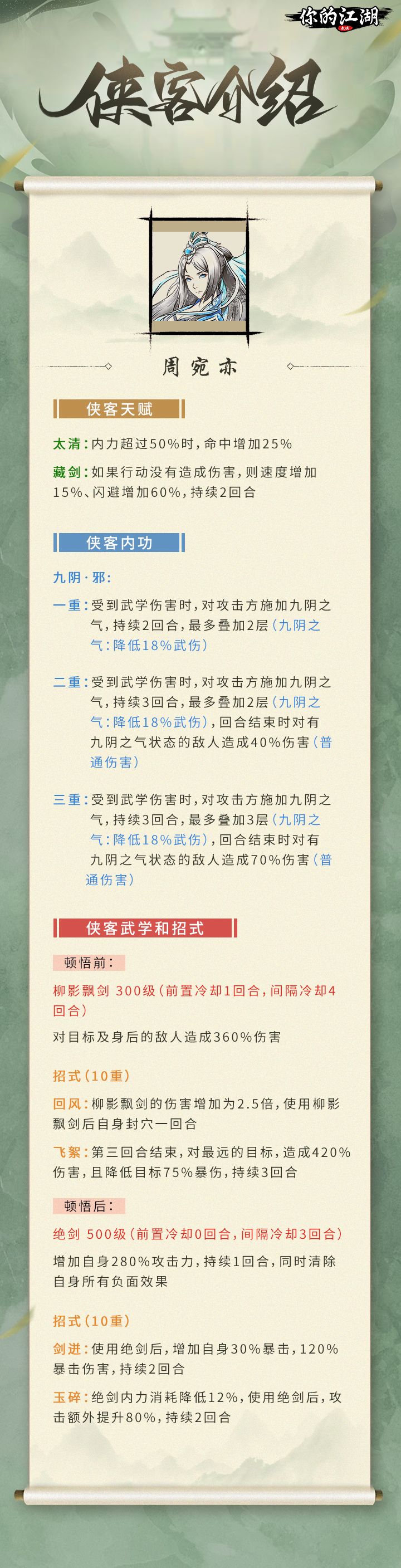 你的江湖

侠客介绍

周宛亦

侠客天赋

太清：内力超过50%时，命中增加25%

藏剑：如果行动没有造成伤害，则速度增加15%、闪避增加60%，持续2回合

侠客内功

九阴·邪：

一重：受到武学伤害时，对攻击方施加九阴之气，持续2回合，最多叠加2层（九阴之气：降低18%武伤）

二重：受到武学伤害时，对攻击方施加九阴之气，持续3回合，最多叠加2层（九阴之气：降低18%武伤），回合结束时对有九阴之气状态的敌人造成40%伤害（普通伤害）

三重：受到武学伤害时，对攻击方施加九阴之气，持续3回合，最多叠加3层（九阴之气：降低18%武伤），回合结束时对有九阴之气状态的敌人造成70%伤害（普通伤害）

侠客武学和招式

顿悟前：

柳影飘剑 300级（前置冷却1回合，间隔冷却4回合）

对目标及身后的敌人造成360%伤害

招式（10重）

回风：柳影飘剑的伤害增加为2.5倍，使用柳影飘剑后自身封穴一回合

飞絮：第三回合结束，对最远的目标，造成420%伤害，且降低目标75%暴伤，持续3回合

顿悟后：

绝剑 500级（前置冷却0回合，间隔冷却3回合）

增加自身280%攻击力，持续1回合，同时清除自身所有负面效果

招式（10重）

剑进：使用绝剑后，增加自身30%暴击，120%暴击伤害，持续2回合

玉碎：绝剑内力消耗降低12%，使用绝剑后，攻击额外提升80%，持续2回合